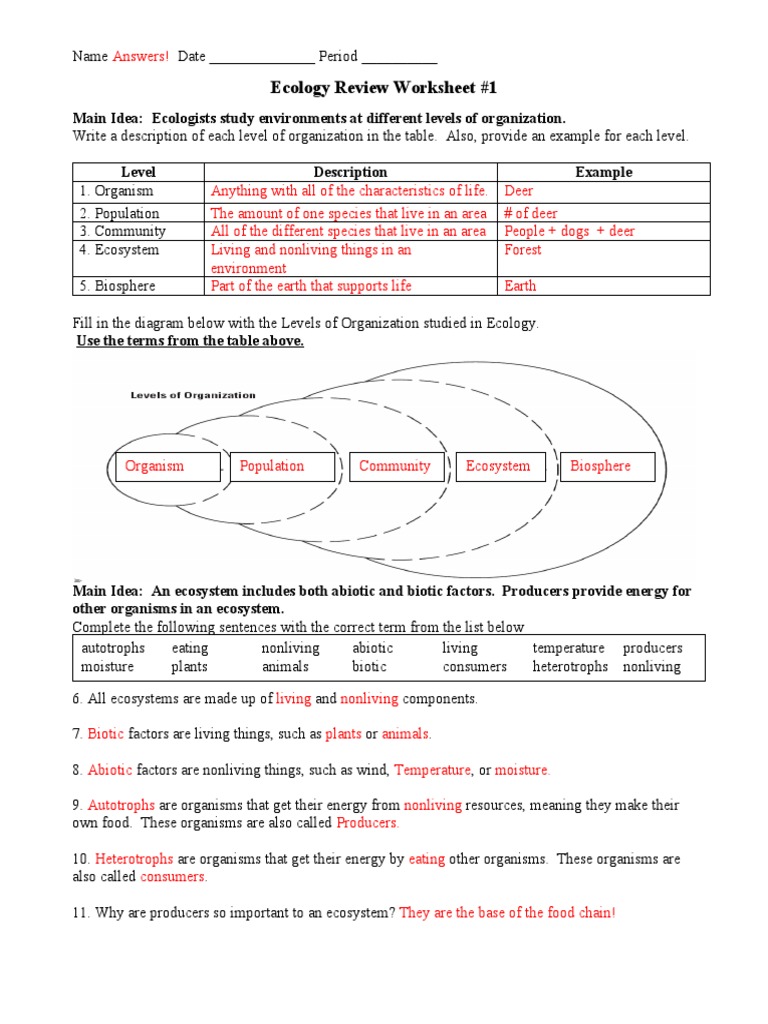 Name Answers! Date _______________ Period ___________

Ecology Review Worksheet #1

Main Idea: Ecologists study environments at different levels of organization.
Write a description of each level of organization in the table. Also, provide an example for each level.

| Level | Description | Example |
|---|---|---|
| 1. Organism | Anything with all of the characteristics of life. | Deer |
| 2. Population | The amount of one species that live in an area | # of deer |
| 3. Community | All of the different species that live in an area | People + dogs + deer |
| 4. Ecosystem | Living and nonliving things in an environment | Forest |
| 5. Biosphere | Part of the earth that supports life | Earth |

Fill in the diagram below with the Levels of Organization studied in Ecology.
Use the terms from the table above.

Levels of Organization

Organism
Population
Community
Ecosystem
Biosphere

Main Idea: An ecosystem includes both abiotic and biotic factors. Producers provide energy for other organisms in an ecosystem.
Complete the following sentences with the correct term from the list below

| autotrophs | eating | nonliving | abiotic | living | temperature | producers |
|---|---|---|---|---|---|---|
| moisture | plants | animals | biotic | consumers | heterotrophs | nonliving |

6. All ecosystems are made up of living and nonliving components.

7. Biotic factors are living things, such as plants or animals.

8. Abiotic factors are nonliving things, such as wind, Temperature, or moisture.

9. Autotrophs are organisms that get their energy from nonliving resources, meaning they make their own food. These organisms are also called Producers.

10. Heterotrophs are organisms that get their energy by eating other organisms. These organisms are also called consumers.

11. Why are producers so important to an ecosystem? They are the base of the food chain!